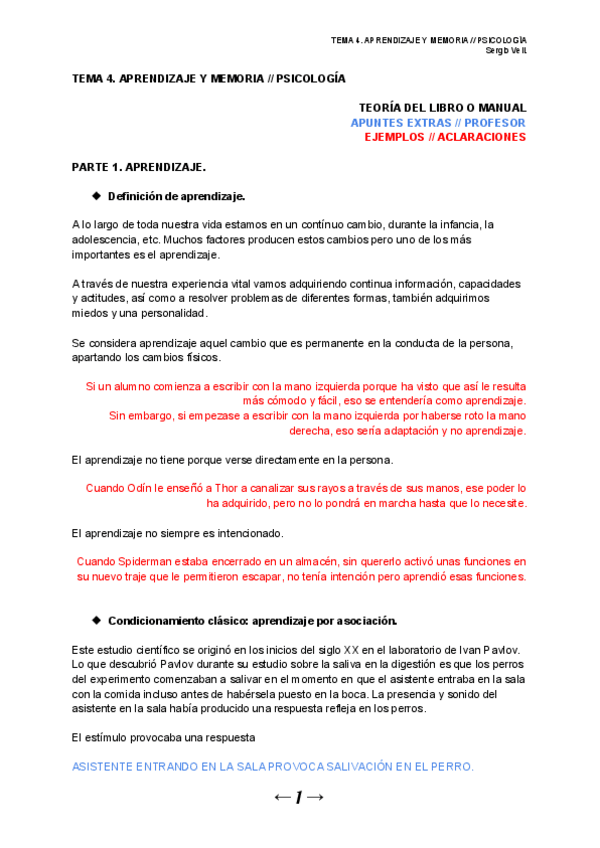 TEMA 4. APRENDIZAJE Y MEMORIA // PSICOLOGÍA
Sergio Vell

TEMA 4. APRENDIZAJE Y MEMORIA // PSICOLOGÍA

TEORÍA DEL LIBRO O MANUAL
APUNTES EXTRAS // PROFESOR
EJEMPLOS // ACLARACIONES

PARTE 1. APRENDIZAJE.

◆ Definición de aprendizaje.

A lo largo de toda nuestra vida estamos en un contínuo cambio, durante la infancia, la adolescencia, etc. Muchos factores producen estos cambios pero uno de los más importantes es el aprendizaje.

A través de nuestra experiencia vital vamos adquiriendo continua información, capacidades y actitudes, así como a resolver problemas de diferentes formas, también adquirimos miedos y una personalidad.

Se considera aprendizaje aquel cambio que es permanente en la conducta de la persona, apartando los cambios físicos.

Si un alumno comienza a escribir con la mano izquierda porque ha visto que así le resulta más cómodo y fácil, eso se entendería como aprendizaje.
Sin embargo, si empezase a escribir con la mano izquierda por haberse roto la mano derecha, eso sería adaptación y no aprendizaje.

El aprendizaje no tiene porque verse directamente en la persona.

Cuando Odín le enseñó a Thor a canalizar sus rayos a través de sus manos, ese poder lo ha adquirido, pero no lo pondrá en marcha hasta que lo necesite.

El aprendizaje no siempre es intencionado.

Cuando Spiderman estaba encerrado en un almacén, sin quererlo activó unas funciones en su nuevo traje que le permitieron escapar, no tenía intención pero aprendió esas funciones.

◆ Condicionamiento clásico: aprendizaje por asociación.

Este estudio científico se originó en los inicios del siglo XX en el laboratorio de Ivan Pavlov. Lo que descubrió Pavlov durante su estudio sobre la saliva en la digestión es que los perros del experimento comenzaban a salivar en el momento en que el asistente entraba en la sala con la comida incluso antes de habérsela puesto en la boca. La presencia y sonido del asistente en la sala había producido una respuesta refleja en los perros.

El estímulo provocaba una respuesta

ASISTENTE ENTRANDO EN LA SALA PROVOCA SALIVACIÓN EN EL PERRO.

←1→